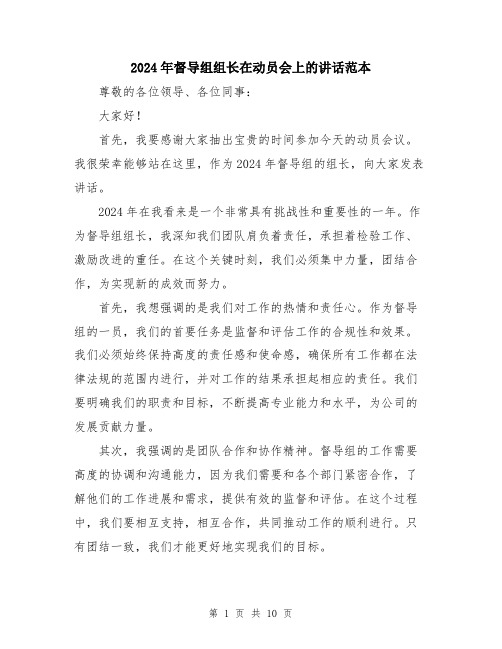 2024年督导组组长在动员会上的讲话范本

尊敬的各位领导、各位同事：

大家好！

首先，我要感谢大家抽出宝贵的时间参加今天的动员会议。我很荣幸能够站在这里，作为2024年督导组的组长，向大家发表讲话。

2024年在我看来是一个非常具有挑战性和重要性的一年。作为督导组组长，我深知我们团队肩负着责任，承担着检验工作、激励改进的重任。在这个关键时刻，我们必须集中力量，团结合作，为实现新的成效而努力。

首先，我想强调的是我们对工作的热情和责任心。作为督导组的一员，我们的首要任务是监督和评估工作的合规性和效果。我们必须始终保持高度的责任感和使命感，确保所有工作都在法律法规的范围内进行，并对工作的结果承担起相应的责任。我们要明确我们的职责和目标，不断提高专业能力和水平，为公司的发展贡献力量。

其次，我强调的是团队合作和协作精神。督导组的工作需要高度的协调和沟通能力，因为我们需要和各个部门紧密合作，了解他们的工作进展和需求，提供有效的监督和评估。在这个过程中，我们要相互支持，相互合作，共同推动工作的顺利进行。只有团结一致，我们才能更好地实现我们的目标。

第 1 页 共 10 页